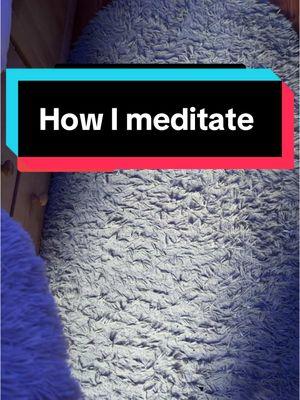 How I meditate